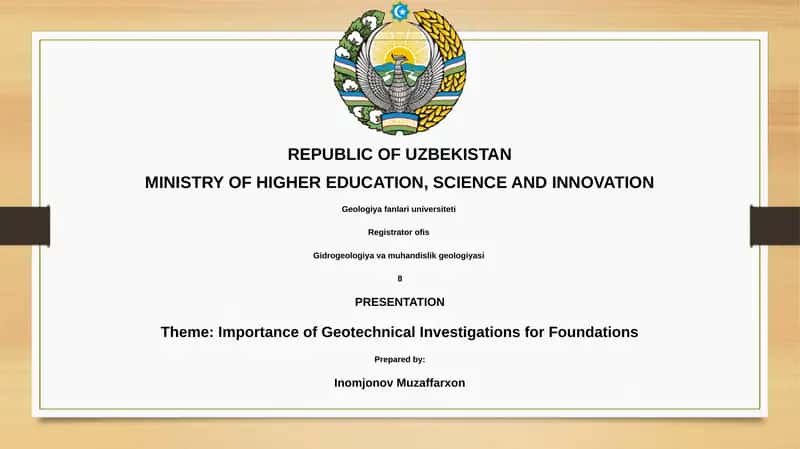 REPUBLIC OF UZBEKISTAN

MINISTRY OF HIGHER EDUCATION, SCIENCE AND INNOVATION

Geologiya fanlari universiteti

Registrator ofis

Gidrogeologiya va muhandislik geologiyasi

8

PRESENTATION

Theme: Importance of Geotechnical Investigations for Foundations

Prepared by:

Inomjonov Muzaffarxon